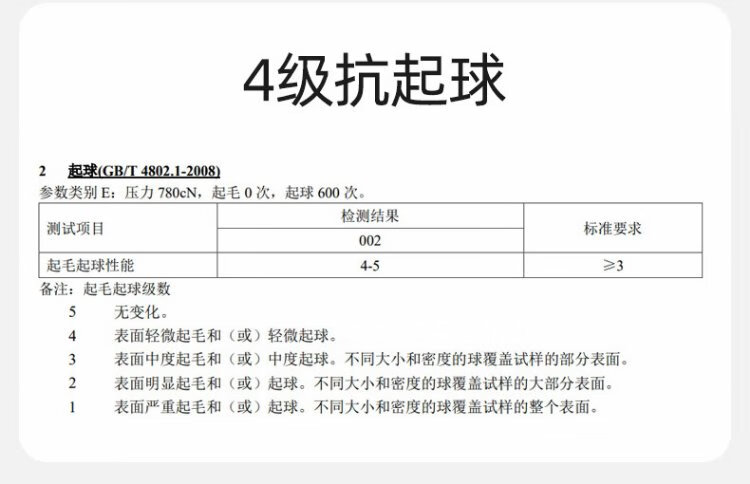 4级抗起球

2 起球(GB/T 4802.1-2008)

参数类别E：压力780cN，起毛0次，起球600次。

| 测试项目 | 检测结果 | 标准要求 |
|---|---|---|
| | 002 | |
| 起毛起球性能 | 4-5 | ≥3 |

备注：起毛起球级数

5 无变化。

4 表面轻微起毛和（或）轻微起球。

3 表面中度起毛和（或）中度起球。不同大小和密度的球覆盖试样的部分表面。

2 表面明显起毛和（或）起球。不同大小和密度的球覆盖试样的大部分表面。

1 表面严重起毛和（或）起球。不同大小和密度的球覆盖试样的整个表面。